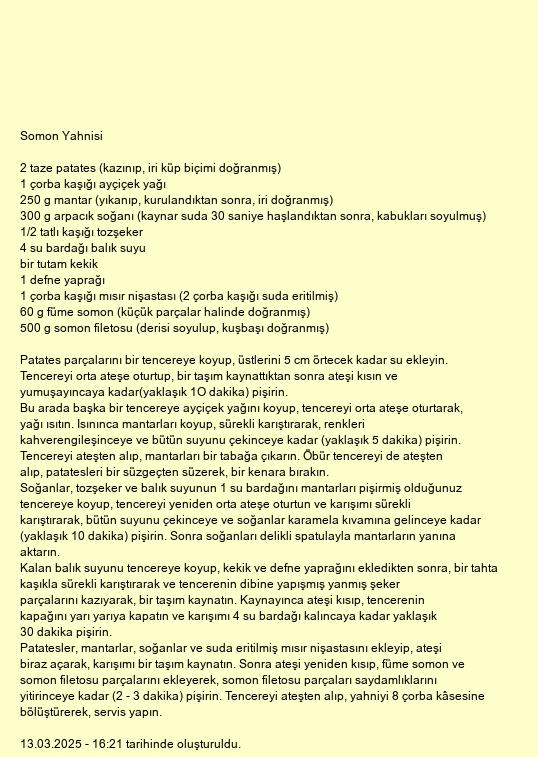 Somon Yahnisi

2 taze patates (kazınıp, iri küp biçimi doğranmış)
1 çorba kaşığı ayçiçek yağı
250 g mantar (yıkanıp, kurulandıktan sonra, iri doğranmış)
300 g arpacık soğanı (kaynar suda 30 saniye haşlandıktan sonra, kabukları soyulmuş)
1/2 tatlı kaşığı tozşeker
4 su bardağı balık suyu
bir tutam kekik
1 defne yaprağı
1 çorba kaşığı mısır nişastası (2 çorba kaşığı suda eritilmiş)
60 g füme somon (küçük parçalar halinde doğranmış)
500 g somon filetosu (derisi soyulup, kuşbaşı doğranmış)

Patates parçalarını bir tencereye koyup, üstlerini 5 cm örtecek kadar su ekleyin. Tencereyi orta ateşe oturtup, bir taşım kaynattıktan sonra ateşi kısın ve yumuşayıncaya kadar(yaklaşık 1O dakika) pişirin.
Bu arada başka bir tencereye ayçiçek yağını koyup, tencereyi orta ateşe oturtarak, yağı ısıtın. Isınınca mantarları koyup, sürekli karıştırarak, renkleri kahverengileşinceye ve bütün suyunu çekinceye kadar (yaklaşık 5 dakika) pişirin.
Tencereyi ateşten alıp, mantarları bir tabağa çıkarın. Öbür tencereyi de ateşten alıp, patatesleri bir süzgeçten süzerek, bir kenara bırakın.
Soğanlar, tozşeker ve balık suyunun 1 su bardağını mantarları pişirmiş olduğunuz tencereye koyup, tencereyi yeniden orta ateşe oturtun ve karışımı sürekli karıştırarak, bütün suyunu çekinceye ve soğanlar karamela kıvamına gelinceye kadar (yaklaşık 10 dakika) pişirin. Sonra soğanları delikli spatulayla mantarların yanına aktarın.
Kalan balık suyunu tencereye koyup, kekik ve defne yaprağını ekledikten sonra, bir tahta kaşıkla sürekli karıştırarak ve tencerenin dibine yapışmış yanmış şeker parçalarını kazıyarak, bir taşım kaynatın. Kaynayınca ateşi kısıp, tencerenin kapağını yarı yarıya kapatın ve karışımı 4 su bardağı kalıncaya kadar yaklaşık 30 dakika pişirin.
Patatesler, mantarlar, soğanlar ve suda eritilmiş mısır nişastasını ekleyip, ateşi biraz açarak, karışımı bir taşım kaynatın. Sonra ateşi yeniden kısıp, füme somon ve somon filetosu parçalarını ekleyerek, somon filetosu parçaları saydamlıklarını yitirinceye kadar (2 - 3 dakika) pişirin. Tencereyi ateşten alıp, yahniyi 8 çorba kâsesine bölüştürerek, servis yapın.

13.03.2025 - 16:21 tarihinde oluşturuldu.